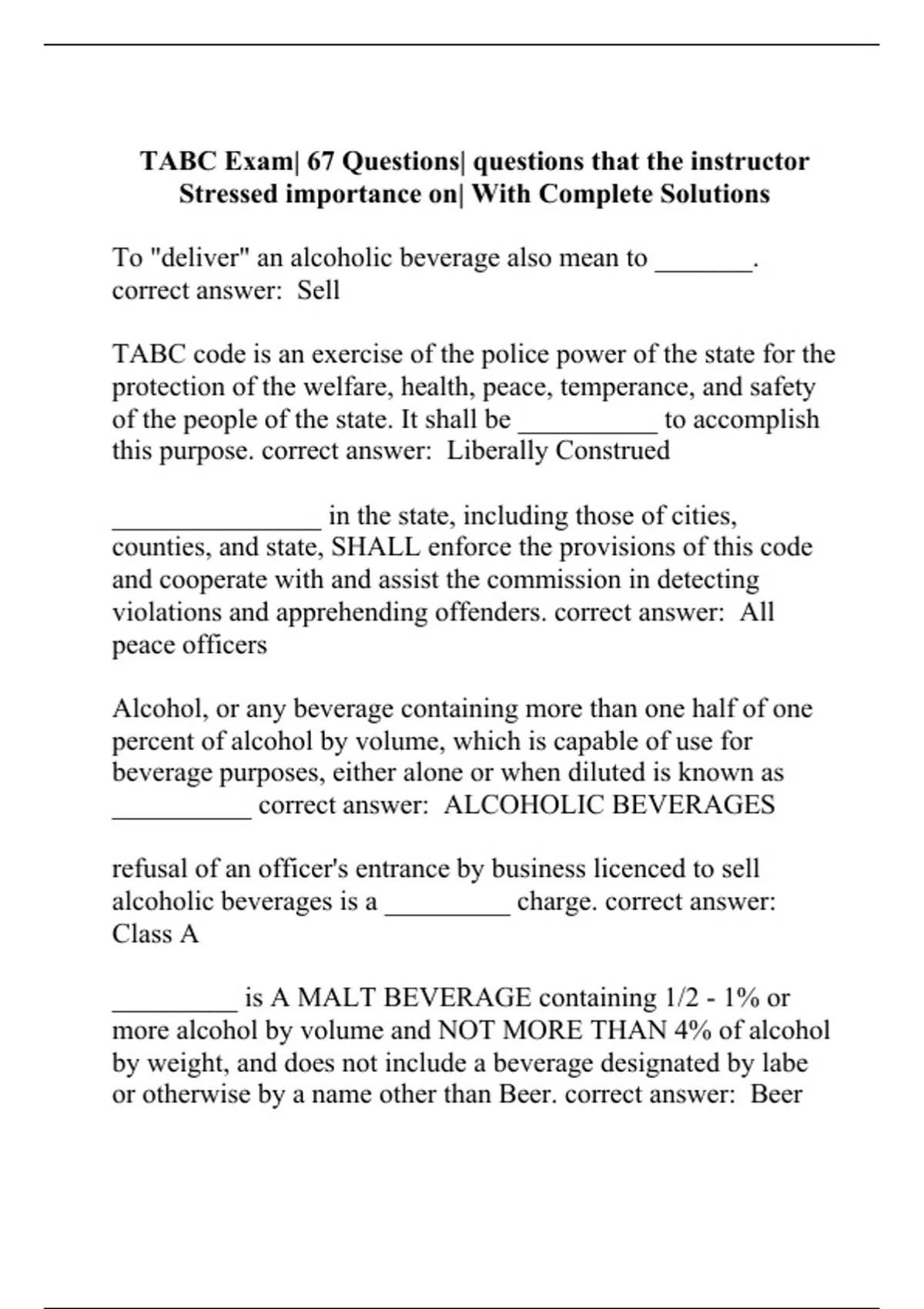 TABC Exam| 67 Questions| questions that the instructor Stressed importance on| With Complete Solutions

To "deliver" an alcoholic beverage also mean to _______. correct answer: Sell

TABC code is an exercise of the police power of the state for the protection of the welfare, health, peace, temperance, and safety of the people of the state. It shall be __________ to accomplish this purpose. correct answer: Liberally Construed

_______________ in the state, including those of cities, counties, and state, SHALL enforce the provisions of this code and cooperate with and assist the commission in detecting violations and apprehending offenders. correct answer: All peace officers

Alcohol, or any beverage containing more than one half of one percent of alcohol by volume, which is capable of use for beverage purposes, either alone or when diluted is known as __________ correct answer: ALCOHOLIC BEVERAGES

refusal of an officer's entrance by business licenced to sell alcoholic beverages is a _________ charge. correct answer: Class A

_________ is A MALT BEVERAGE containing 1/2 - 1% or more alcohol by volume and NOT MORE THAN 4% of alcohol by weight, and does not include a beverage designated by labe or otherwise by a name other than Beer. correct answer: Beer